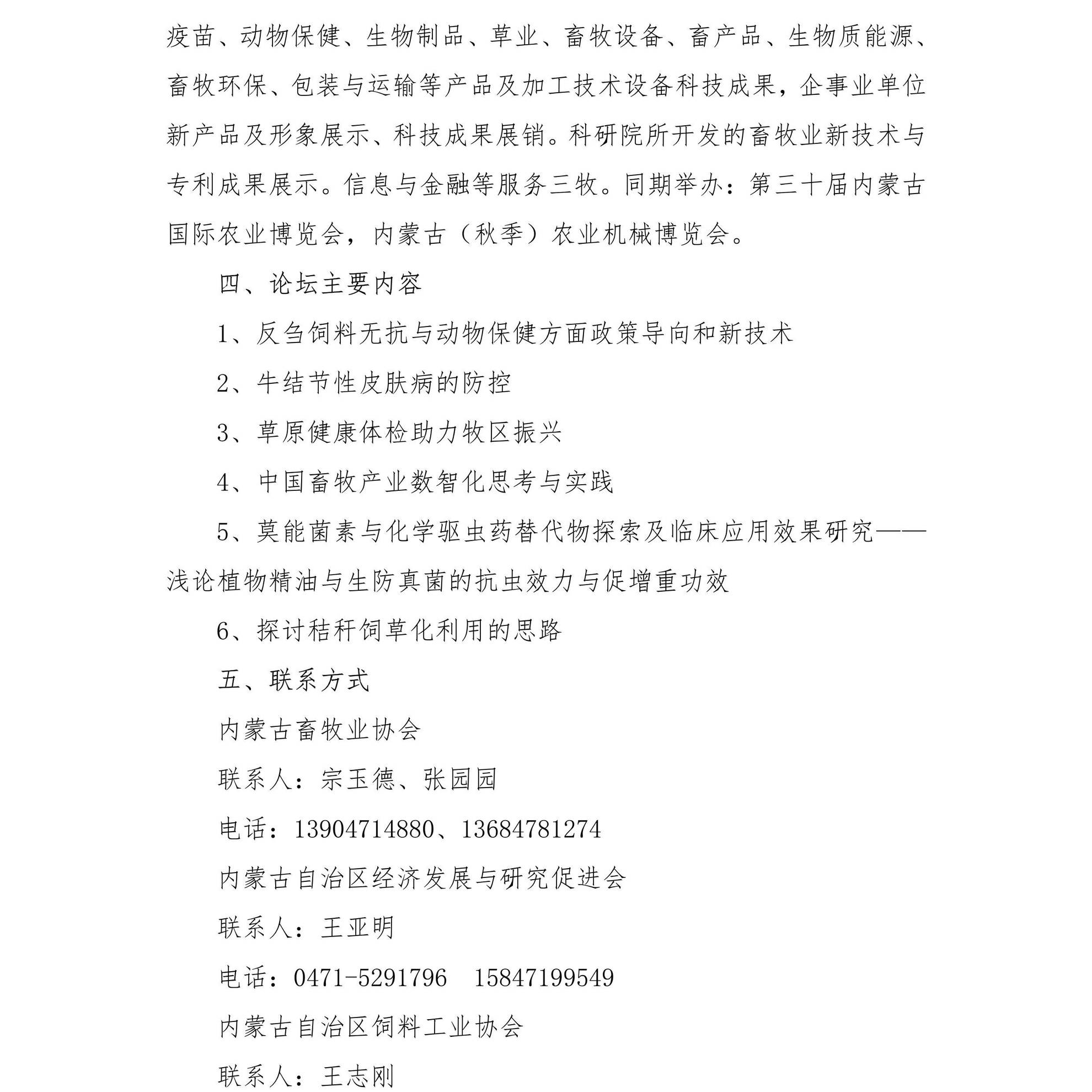 疫苗、动物保健、生物制品、草业、畜牧设备、畜产品、生物质能源、畜牧环保、包装与运输等产品及加工技术设备科技成果，企事业单位新产品及形象展示、科技成果展销。科研院所开发的畜牧业新技术与专利成果展示。信息与金融等服务三牧。同期举办：第三十届内蒙古国际农业博览会，内蒙古（秋季）农业机械博览会。

四、论坛主要内容

1、反刍饲料无抗与动物保健方面政策导向和新技术

2、牛结节性皮肤病的防控

3、草原健康体检助力牧区振兴

4、中国畜牧产业数智化思考与实践

5、莫能菌素与化学驱虫药替代物探索及临床应用效果研究——浅论植物精油与生防真菌的抗虫效力与促增重功效

6、探讨秸秆饲草化利用的思路

五、联系方式

内蒙古畜牧业协会

联系人：宗玉德、张园园

电话：13904714880、13684781274

内蒙古自治区经济发展与研究促进会

联系人：王亚明

电话：0471-5291796　15847199549

内蒙古自治区饲料工业协会

联系人：王志刚